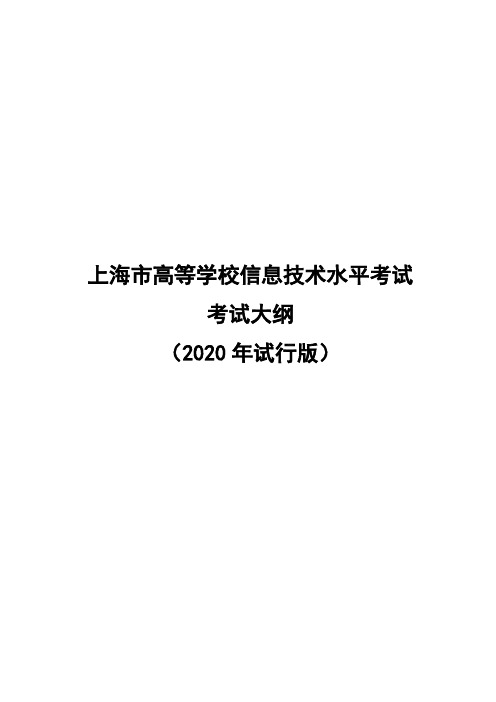 上海市高等学校信息技术水平考试

考试大纲

（2020 年试行版）